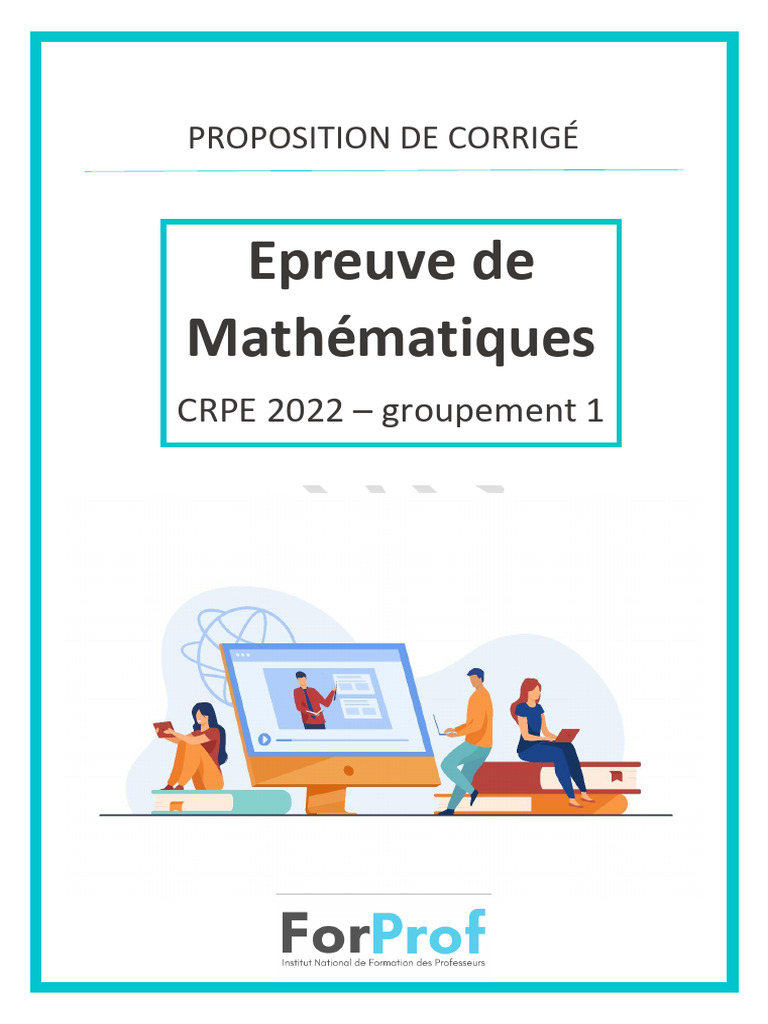 PROPOSITION DE CORRIGÉ

Epreuve de Mathématiques

CRPE 2022 – groupement 1

ForProf

Institut National de Formation des Professeurs